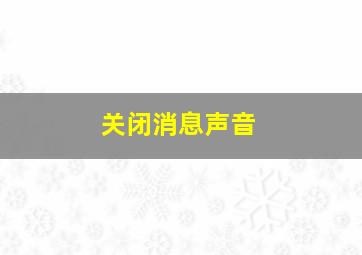 关闭消息声音